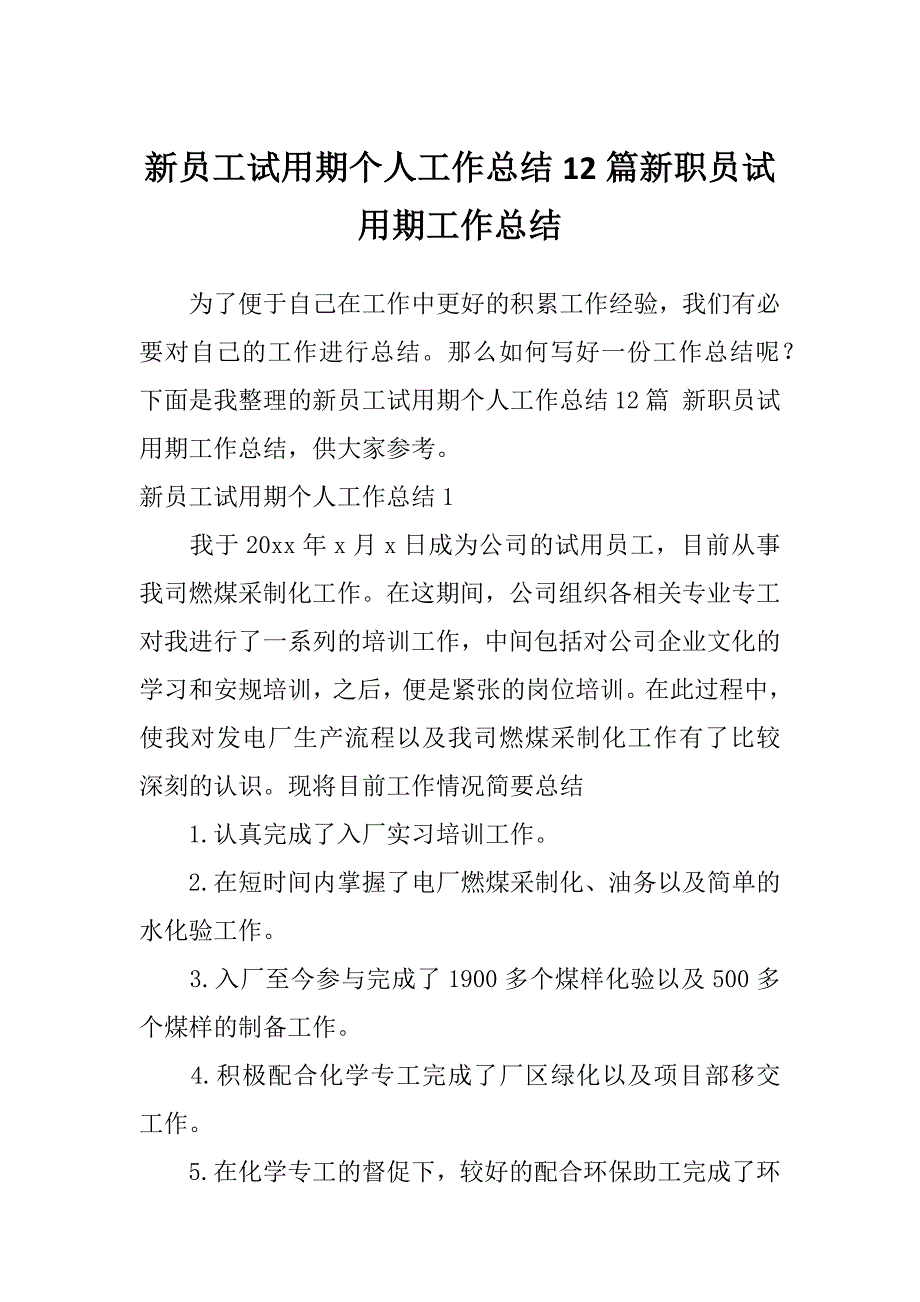 新员工试用期个人工作总结12篇新职员试用期工作总结

为了便于自己在工作中更好的积累工作经验，我们有必要对自己的工作进行总结。那么如何写好一份工作总结呢？下面是我整理的新员工试用期个人工作总结12篇 新职员试用期工作总结，供大家参考。

新员工试用期个人工作总结1

我于20xx年x月x日成为公司的试用员工，目前从事我司燃煤采制化工作。在这期间，公司组织各相关专业专工对我进行了一系列的培训工作，中间包括对公司企业文化的学习和安规培训，之后，便是紧张的岗位培训。在此过程中，使我对发电厂生产流程以及我司燃煤采制化工作有了比较深刻的认识。现将目前工作情况简要总结

1.认真完成了入厂实习培训工作。

2.在短时间内掌握了电厂燃煤采制化、油务以及简单的水化验工作。

3.入厂至今参与完成了1900多个煤样化验以及500多个煤样的制备工作。

4.积极配合化学专工完成了厂区绿化以及项目部移交工作。

5.在化学专工的督促下，较好的配合环保助工完成了环